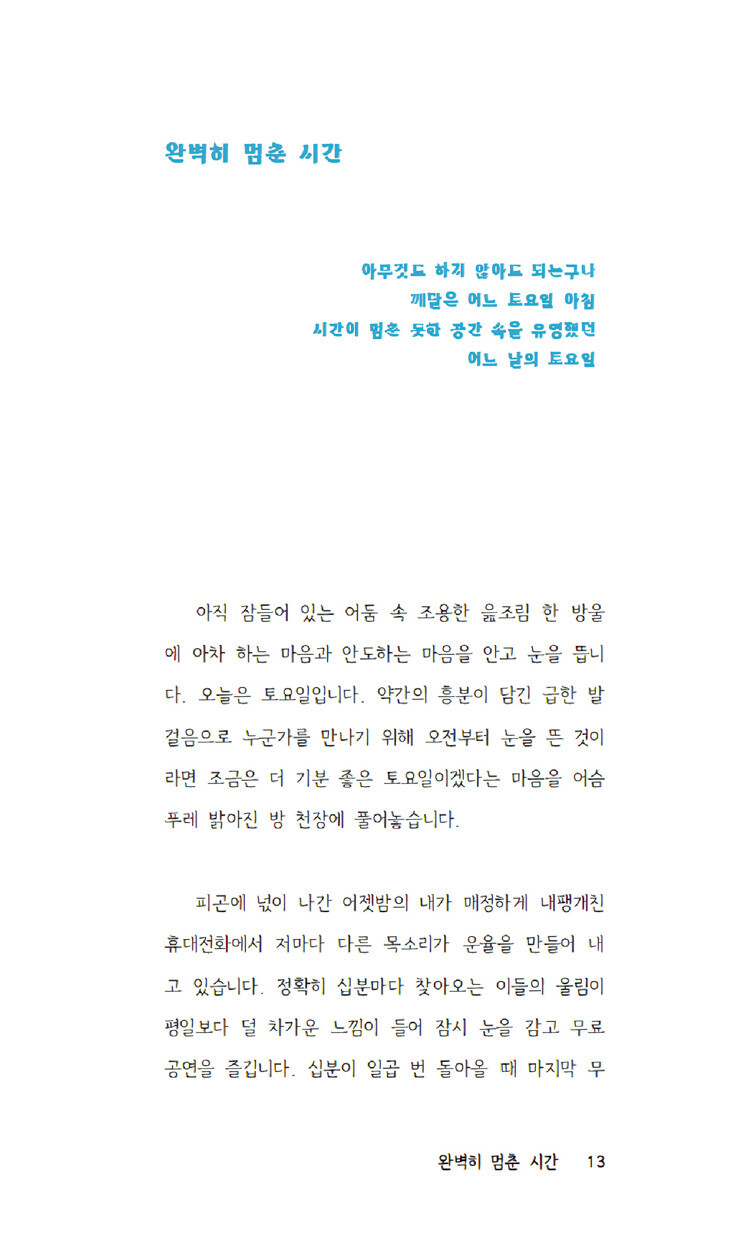 완벽히 멈춘 시간

아무것도 하지 않아도 되는구나
깨달은 어느 토요일 아침
시간이 멈춘 듯한 공간 속을 유영했던
어느 날의 토요일

아직 잠들어 있는 어둠 속 조용한 읊조림 한 방울에 아차 하는 마음과 안도하는 마음을 안고 눈을 뜹니다. 오늘은 토요일입니다. 약간의 흥분이 담긴 급한 발걸음으로 누군가를 만나기 위해 오전부터 눈을 뜬 것이라면 조금은 더 기분 좋은 토요일이겠다는 마음을 어슴푸레 밝아진 방 천장에 풀어놓습니다.

피곤에 넋이 나간 어젯밤의 내가 매정하게 내팽개친 휴대전화에서 저마다 다른 목소리가 운율을 만들어 내고 있습니다. 정확히 십분마다 찾아오는 이들의 울림이 평일보다 덜 차가운 느낌이 들어 잠시 눈을 감고 무료 공연을 즐깁니다. 십분이 일곱 번 돌아올 때 마지막 무

완벽히 멈춘 시간 13